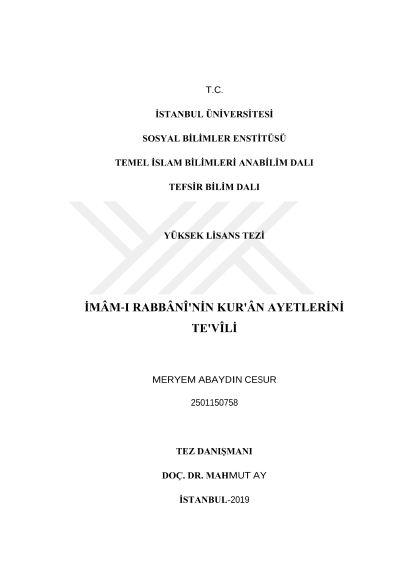 T.C.

İSTANBUL ÜNİVERSİTESİ

SOSYAL BİLİMLER ENSTİTÜSÜ

TEMEL İSLAM BİLİMLERİ ANABİLİM DALI

TEFSİR BİLİM DALI

YÜKSEK LİSANS TEZİ

İMÂM-I RABBÂNÎ'NİN KUR'ÂN AYETLERİNİ TE'VÎLİ

MERYEM ABAYDIN CESUR

2501150758

TEZ DANIŞMANI

DOÇ. DR. MAHMUT AY

İSTANBUL-2019